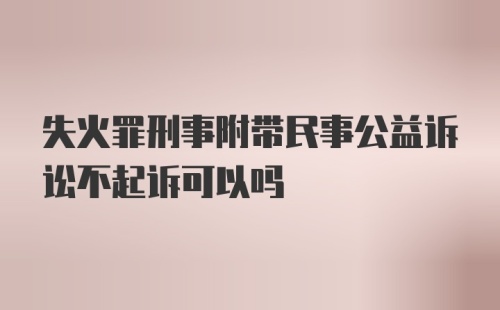 失火罪刑事附带民事公益诉讼不起诉可以吗